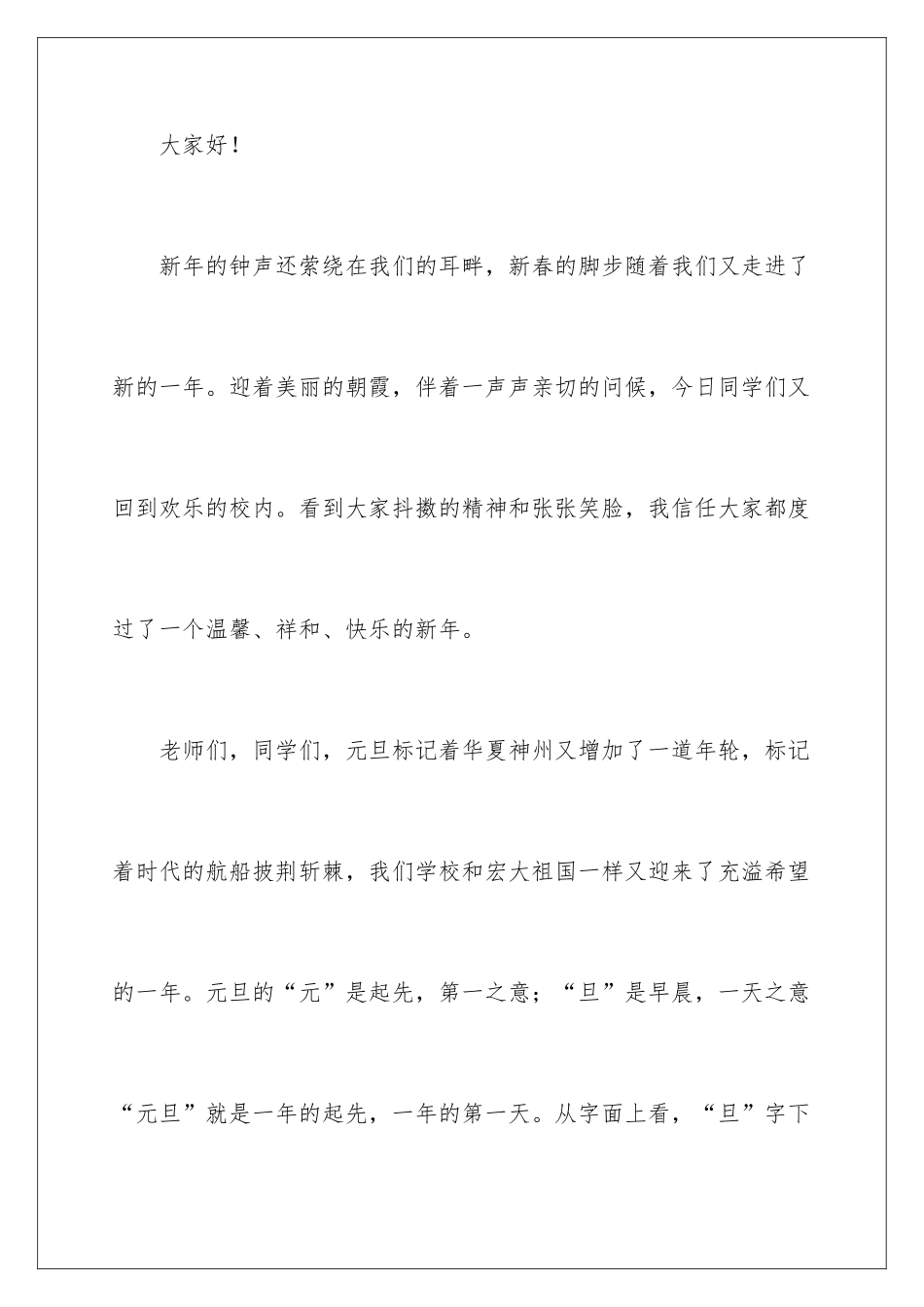 大家好！

新年的钟声还萦绕在我们的耳畔，新春的脚步随着我们又走进了新的一年。迎着美丽的朝霞，伴着一声声亲切的问候，今日同学们又回到欢乐的校内。看到大家抖擞的精神和张张笑脸，我信任大家都度过了一个温馨、祥和、快乐的新年。

老师们，同学们，元旦标记着华夏神州又增加了一道年轮，标记着时代的航船披荆斩棘，我们学校和宏大祖国一样又迎来了充溢希望的一年。元旦的“元”是起先，第一之意；“旦”是早晨，一天之意“元旦”就是一年的起先，一年的第一天。从字面上看，“旦”字下